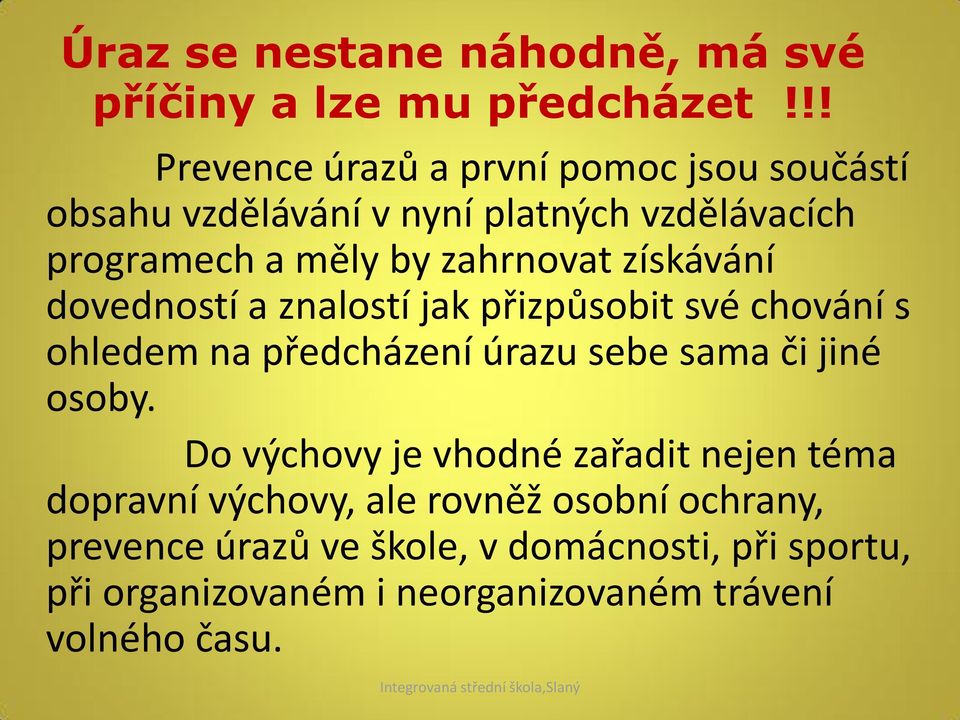 Úraz se nestane náhodně, má své příčiny a lze mu předcházet !!!

Prevence úrazů a první pomoc jsou součástí obsahu vzdělávání v nyní platných vzdělávacích programech a měly by zahrnovat získávání dovedností a znalostí jak přizpůsobit své chování s ohledem na předcházení úrazu sebe sama či jiné osoby.

Do výchovy je vhodné zařadit nejen téma dopravní výchovy, ale rovněž osobní ochrany, prevence úrazů ve škole, v domácnosti, při sportu, při organizovaném i neorganizovaném trávení volného času.

Integrovaná střední škola,Slaný